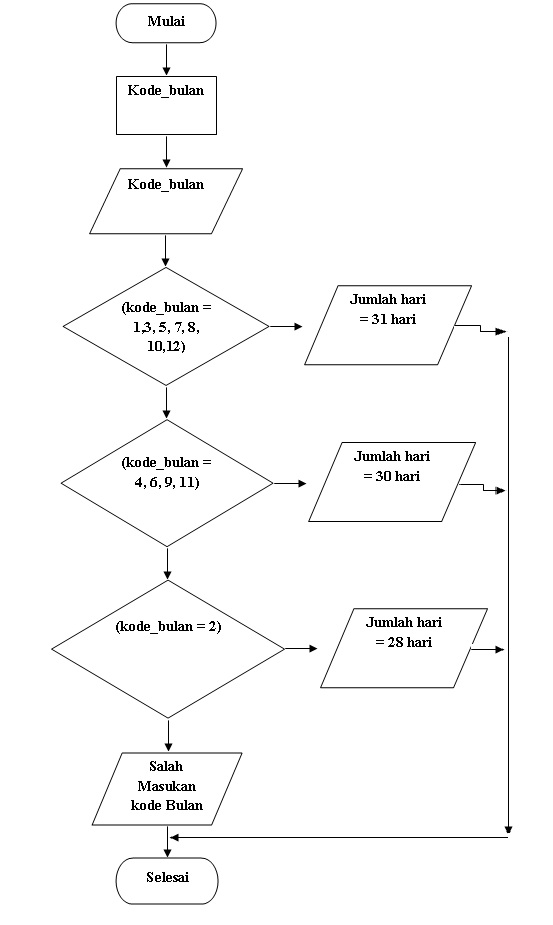 Mulai

Kode_bulan

Kode_bulan

(kode_bulan = 1,3, 5, 7, 8, 10,12)

Jumlah hari = 31 hari

(kode_bulan = 4, 6, 9, 11)

Jumlah hari = 30 hari

(kode_bulan = 2)

Jumlah hari = 28 hari

Salah Masukan kode Bulan

Selesai